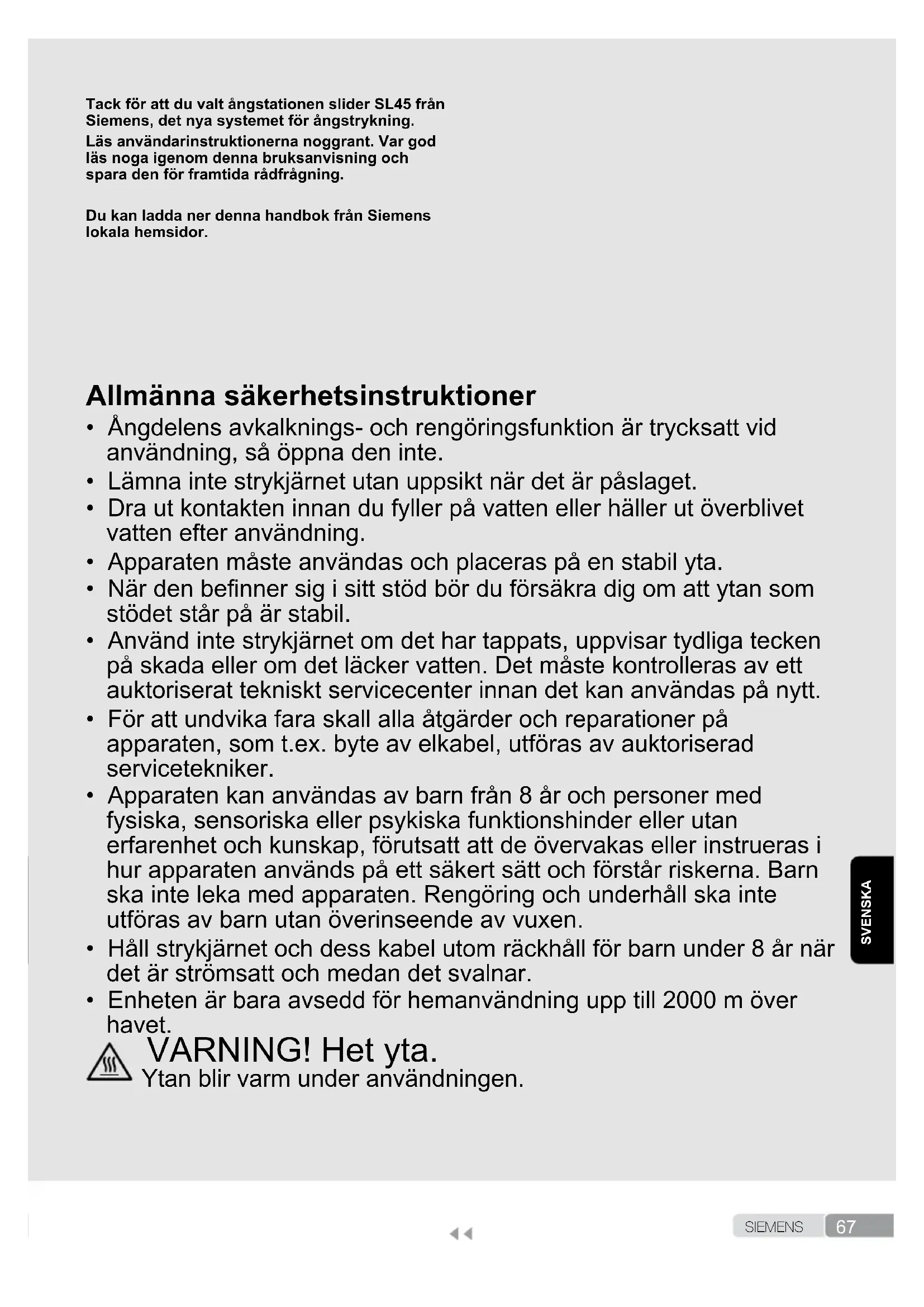 Tack för att du valt ångstationen slider SL45 från Siemens, det nya systemet för ångstrykning.

Läs användarinstruktionerna noggrant. Var god läs noga igenom denna bruksanvisning och spara den för framtida rådfrågning.

Du kan ladda ner denna handbok från Siemens lokala hemsidor.

Allmänna säkerhetsinstruktioner

• Ångdelens avkalknings- och rengöringsfunktion är trycksatt vid användning, så öppna den inte.
• Lämna inte strykjärnet utan uppsikt när det är påslaget.
• Dra ut kontakten innan du fyller på vatten eller häller ut överblivet vatten efter användning.
• Apparaten måste användas och placeras på en stabil yta.
• När den befinner sig i sitt stöd bör du försäkra dig om att ytan som stödet står på är stabil.
• Använd inte strykjärnet om det har tappats, uppvisar tydliga tecken på skada eller om det läcker vatten. Det måste kontrolleras av ett auktoriserat tekniskt servicecenter innan det kan användas på nytt.
• För att undvika fara skall alla åtgärder och reparationer på apparaten, som t.ex. byte av elkabel, utföras av auktoriserad servicetekniker.
• Apparaten kan användas av barn från 8 år och personer med fysiska, sensoriska eller psykiska funktionshinder eller utan erfarenhet och kunskap, förutsatt att de övervakas eller instrueras i hur apparaten används på ett säkert sätt och förstår riskerna. Barn ska inte leka med apparaten. Rengöring och underhåll ska inte utföras av barn utan överinseende av vuxen.
• Håll strykjärnet och dess kabel utom räckhåll för barn under 8 år när det är strömsatt och medan det svalnar.
• Enheten är bara avsedd för hemanvändning upp till 2000 m över havet.

VARNING! Het yta.
Ytan blir varm under användningen.

SVENSKA

SIEMENS 67